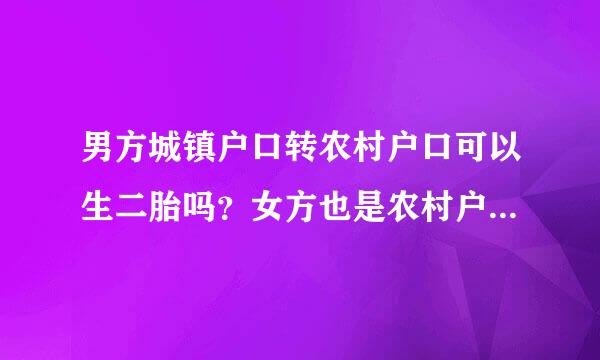 男方城镇户口转农村户口可以生二胎吗？女方也是农村户...